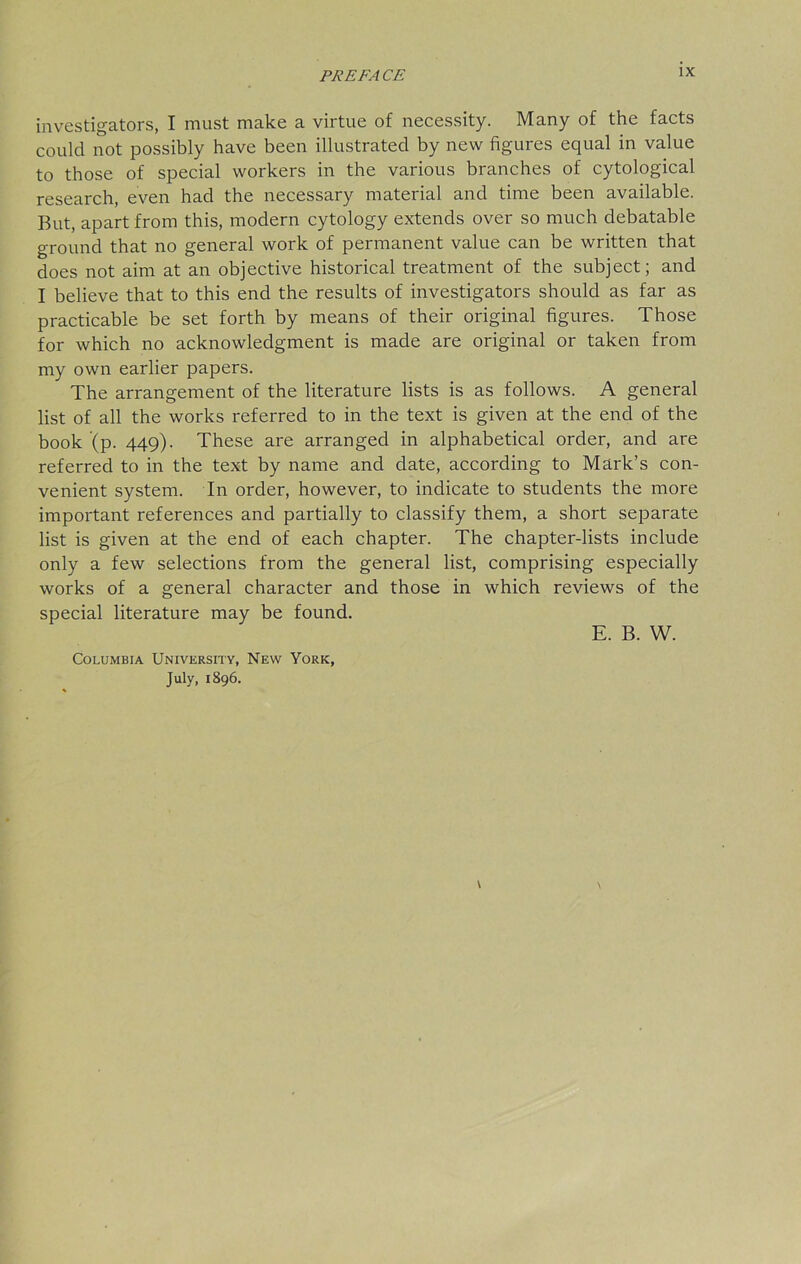 PREFACE ix

investigators, I must make a virtue of necessity. Many of the facts could not possibly have been illustrated by new figures equal in value to those of special workers in the various branches of cytological research, even had the necessary material and time been available. But, apart from this, modern cytology extends over so much debatable ground that no general work of permanent value can be written that does not aim at an objective historical treatment of the subject; and I believe that to this end the results of investigators should as far as practicable be set forth by means of their original figures. Those for which no acknowledgment is made are original or taken from my own earlier papers.

The arrangement of the literature lists is as follows. A general list of all the works referred to in the text is given at the end of the book (p. 449). These are arranged in alphabetical order, and are referred to in the text by name and date, according to Mark's convenient system. In order, however, to indicate to students the more important references and partially to classify them, a short separate list is given at the end of each chapter. The chapter-lists include only a few selections from the general list, comprising especially works of a general character and those in which reviews of the special literature may be found.

E. B. W.

Columbia University, New York,
July, 1896.